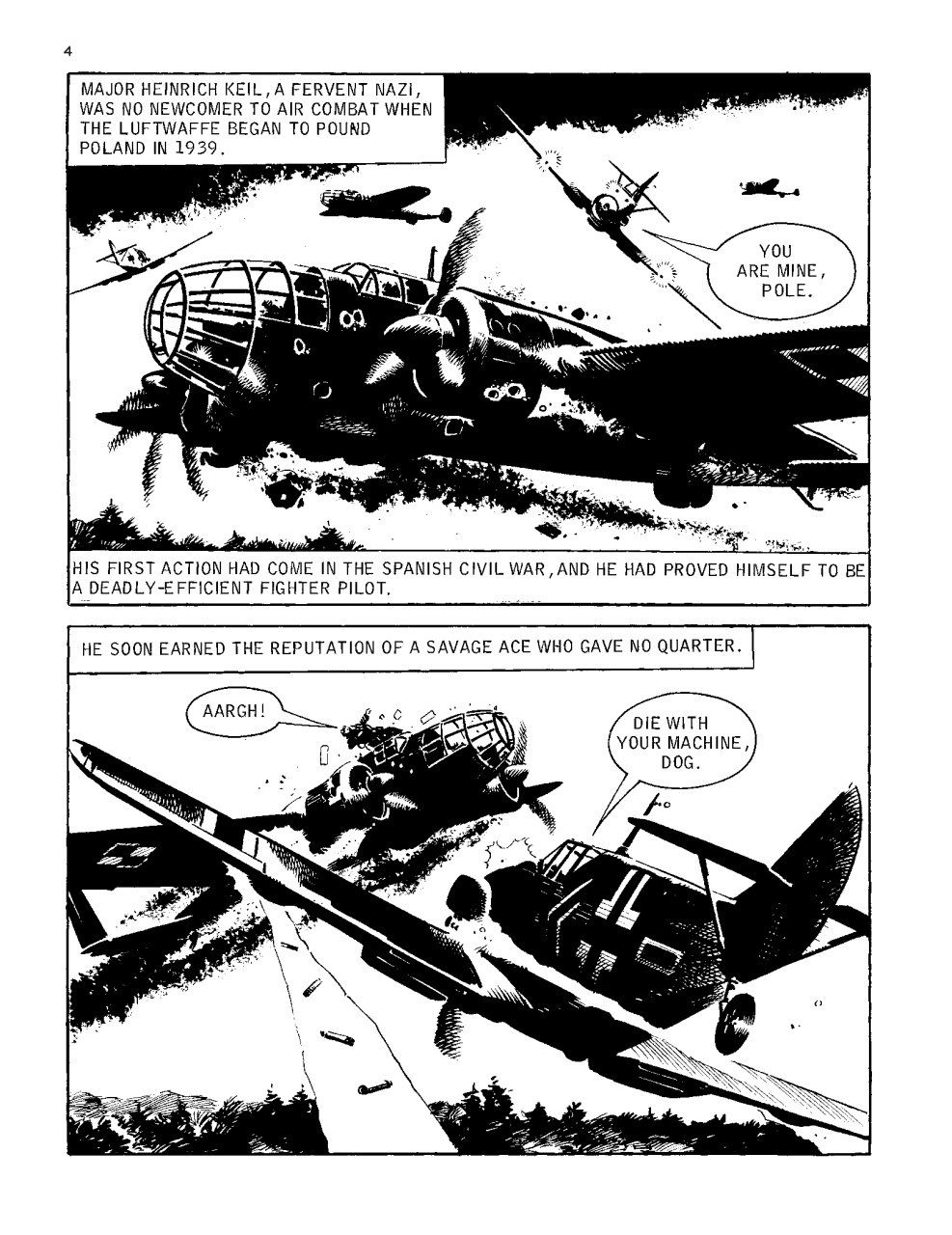 4

MAJOR HEINRICH KEIL, A FERVENT NAZI, WAS NO NEWCOMER TO AIR COMBAT WHEN THE LUFTWAFFE BEGAN TO POUND POLAND IN 1939.

YOU ARE MINE, POLE.

HIS FIRST ACTION HAD COME IN THE SPANISH CIVIL WAR, AND HE HAD PROVED HIMSELF TO BE A DEADLY-EFFICIENT FIGHTER PILOT.

HE SOON EARNED THE REPUTATION OF A SAVAGE ACE WHO GAVE NO QUARTER.

AARGH!

DIE WITH YOUR MACHINE, DOG.